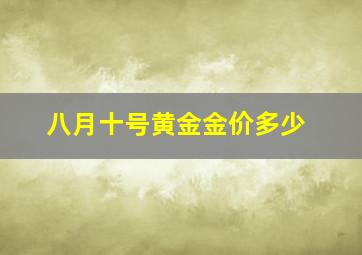 八月十号黄金金价多少